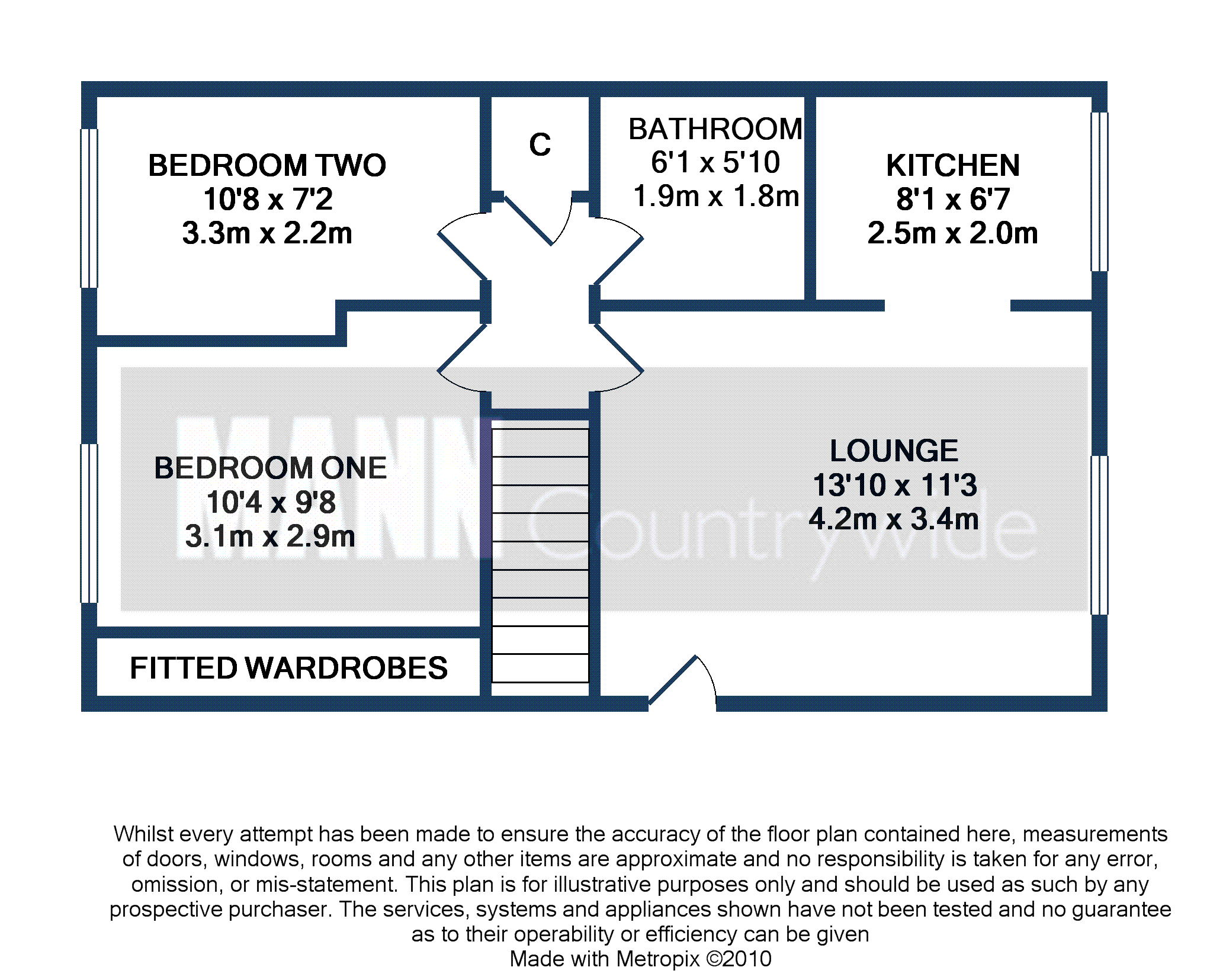 BEDROOM TWO
10'8 x 7'2
3.3m x 2.2m

C

BATHROOM
6'1 x 5'10
1.9m x 1.8m

KITCHEN
8'1 x 6'7
2.5m x 2.0m

BEDROOM ONE
10'4 x 9'8
3.1m x 2.9m

MANN Countrywide

LOUNGE
13'10 x 11'3
4.2m x 3.4m

FITTED WARDROBES

Whilst every attempt has been made to ensure the accuracy of the floor plan contained here, measurements of doors, windows, rooms and any other items are approximate and no responsibility is taken for any error, omission, or mis-statement. This plan is for illustrative purposes only and should be used as such by any prospective purchaser. The services, systems and appliances shown have not been tested and no guarantee as to their operability or efficiency can be given
Made with Metropix ©2010